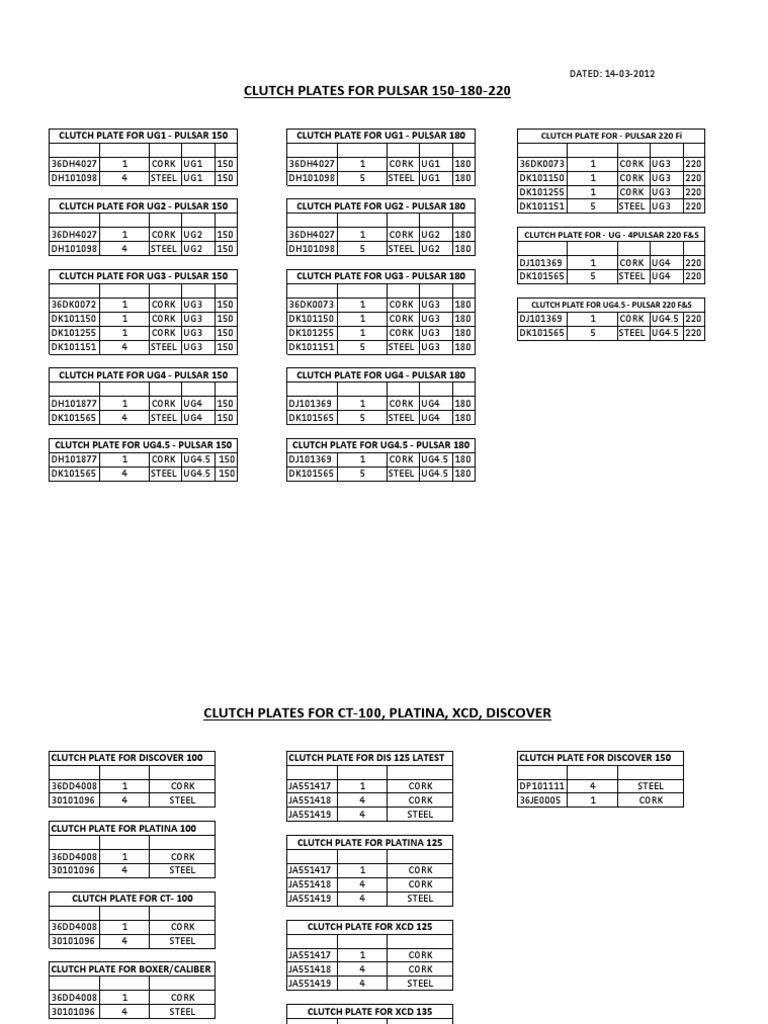 DATED: 14-03-2012

CLUTCH PLATES FOR PULSAR 150-180-220

| CLUTCH PLATE FOR UG1 - PULSAR 150 | | | | |
|---|---|---|---|---|
| | | | | |
| 36DH4027 | 1 | CORK | UG1 | 150 |
| DH101098 | 4 | STEEL | UG1 | 150 |

| CLUTCH PLATE FOR UG2 - PULSAR 150 | | | | |
|---|---|---|---|---|
| | | | | |
| 36DH4027 | 1 | CORK | UG2 | 150 |
| DH101098 | 4 | STEEL | UG2 | 150 |

| CLUTCH PLATE FOR UG3 - PULSAR 150 | | | | |
|---|---|---|---|---|
| | | | | |
| 36DK0072 | 1 | CORK | UG3 | 150 |
| DK101150 | 1 | CORK | UG3 | 150 |
| DK101255 | 1 | CORK | UG3 | 150 |
| DK101151 | 4 | STEEL | UG3 | 150 |

| CLUTCH PLATE FOR UG4 - PULSAR 150 | | | | |
|---|---|---|---|---|
| | | | | |
| DH101877 | 1 | CORK | UG4 | 150 |
| DK101565 | 4 | STEEL | UG4 | 150 |

| CLUTCH PLATE FOR UG4.5 - PULSAR 150 | | | | |
|---|---|---|---|---|
| DH101877 | 1 | CORK | UG4.5 | 150 |
| DK101565 | 4 | STEEL | UG4.5 | 150 |

| CLUTCH PLATE FOR UG1 - PULSAR 180 | | | | |
|---|---|---|---|---|
| | | | | |
| 36DH4027 | 1 | CORK | UG1 | 180 |
| DH101098 | 5 | STEEL | UG1 | 180 |

| CLUTCH PLATE FOR UG2 - PULSAR 180 | | | | |
|---|---|---|---|---|
| | | | | |
| 36DH4027 | 1 | CORK | UG2 | 180 |
| DH101098 | 5 | STEEL | UG2 | 180 |

| CLUTCH PLATE FOR UG3 - PULSAR 180 | | | | |
|---|---|---|---|---|
| | | | | |
| 36DK0073 | 1 | CORK | UG3 | 180 |
| DK101150 | 1 | CORK | UG3 | 180 |
| DK101255 | 1 | CORK | UG3 | 180 |
| DK101151 | 5 | STEEL | UG3 | 180 |

| CLUTCH PLATE FOR UG4 - PULSAR 180 | | | | |
|---|---|---|---|---|
| | | | | |
| DJ101369 | 1 | CORK | UG4 | 180 |
| DK101565 | 5 | STEEL | UG4 | 180 |

| CLUTCH PLATE FOR UG4.5 - PULSAR 180 | | | | |
|---|---|---|---|---|
| DJ101369 | 1 | CORK | UG4.5 | 180 |
| DK101565 | 5 | STEEL | UG4.5 | 180 |

| CLUTCH PLATE FOR - PULSAR 220 Fi | | | | |
|---|---|---|---|---|
| | | | | |
| 36DK0073 | 1 | CORK | UG3 | 220 |
| DK101150 | 1 | CORK | UG3 | 220 |
| DK101255 | 1 | CORK | UG3 | 220 |
| DK101151 | 5 | STEEL | UG3 | 220 |

| CLUTCH PLATE FOR - UG - 4PULSAR 220 F&S | | | | |
|---|---|---|---|---|
| | | | | |
| DJ101369 | 1 | CORK | UG4 | 220 |
| DK101565 | 5 | STEEL | UG4 | 220 |

| CLUTCH PLATE FOR UG4.5 - PULSAR 220 F&S | | | | |
|---|---|---|---|---|
| DJ101369 | 1 | CORK | UG4.5 | 220 |
| DK101565 | 5 | STEEL | UG4.5 | 220 |

CLUTCH PLATES FOR CT-100, PLATINA, XCD, DISCOVER

| CLUTCH PLATE FOR DISCOVER 100 | | |
|---|---|---|
| | | |
| 36DD4008 | 1 | CORK |
| 30101096 | 4 | STEEL |

| CLUTCH PLATE FOR PLATINA 100 | | |
|---|---|---|
| | | |
| 36DD4008 | 1 | CORK |
| 30101096 | 4 | STEEL |

| CLUTCH PLATE FOR CT- 100 | | |
|---|---|---|
| | | |
| 36DD4008 | 1 | CORK |
| 30101096 | 4 | STEEL |

| CLUTCH PLATE FOR BOXER/CALIBER | | |
|---|---|---|
| | | |
| 36DD4008 | 1 | CORK |
| 30101096 | 4 | STEEL |

| CLUTCH PLATE FOR DIS 125 LATEST | | |
|---|---|---|
| | | |
| JA551417 | 1 | CORK |
| JA551418 | 4 | CORK |
| JA551419 | 4 | STEEL |

| CLUTCH PLATE FOR PLATINA 125 | | |
|---|---|---|
| | | |
| JA551417 | 1 | CORK |
| JA551418 | 4 | CORK |
| JA551419 | 4 | STEEL |

| CLUTCH PLATE FOR XCD 125 | | |
|---|---|---|
| | | |
| JA551417 | 1 | CORK |
| JA551418 | 4 | CORK |
| JA551419 | 4 | STEEL |

| CLUTCH PLATE FOR XCD 135 | | |
|---|---|---|

| CLUTCH PLATE FOR DISCOVER 150 | | |
|---|---|---|
| | | |
| DP101111 | 4 | STEEL |
| 36JE0005 | 1 | CORK |